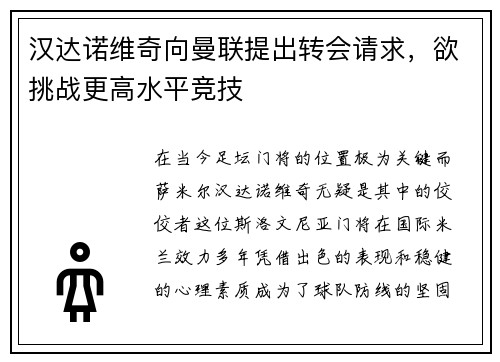 汉达诺维奇向曼联提出转会请求，欲挑战更高水平竞技

在当今足坛门将的位置极为关键而萨米尔汉达诺维奇无疑是其中的佼佼者这位斯洛文尼亚门将在国际米兰效力多年凭借出色的表现和稳健的心理素质成为了球队防线的坚固